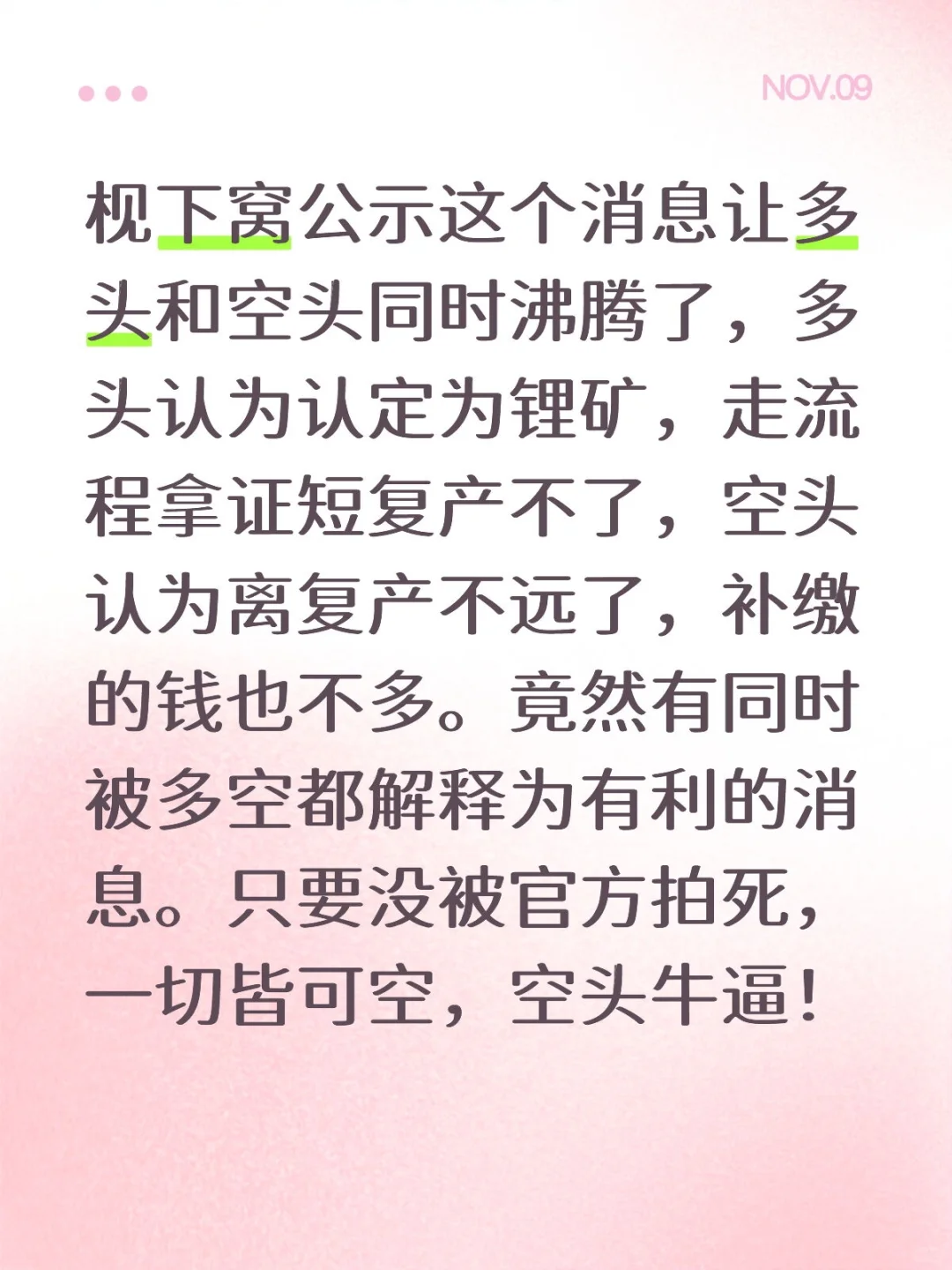 NOV.09

枧下窝公示这个消息让多头和空头同时沸腾了，多头认为认定为锂矿，走流程拿证短复产不了，空头认为离复产不远了，补缴的钱也不多。竟然有同时被多空都解释为有利的消息。只要没被官方拍死，一切皆可空，空头牛逼！